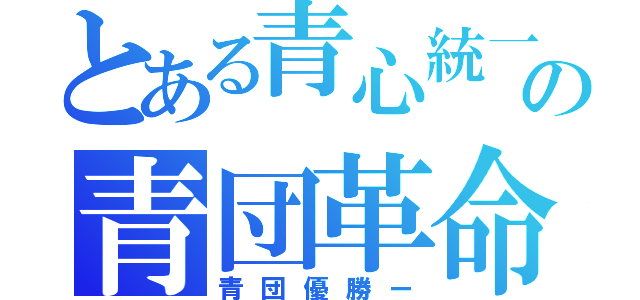 とある青心統一の
青団革命
青団優勝ー